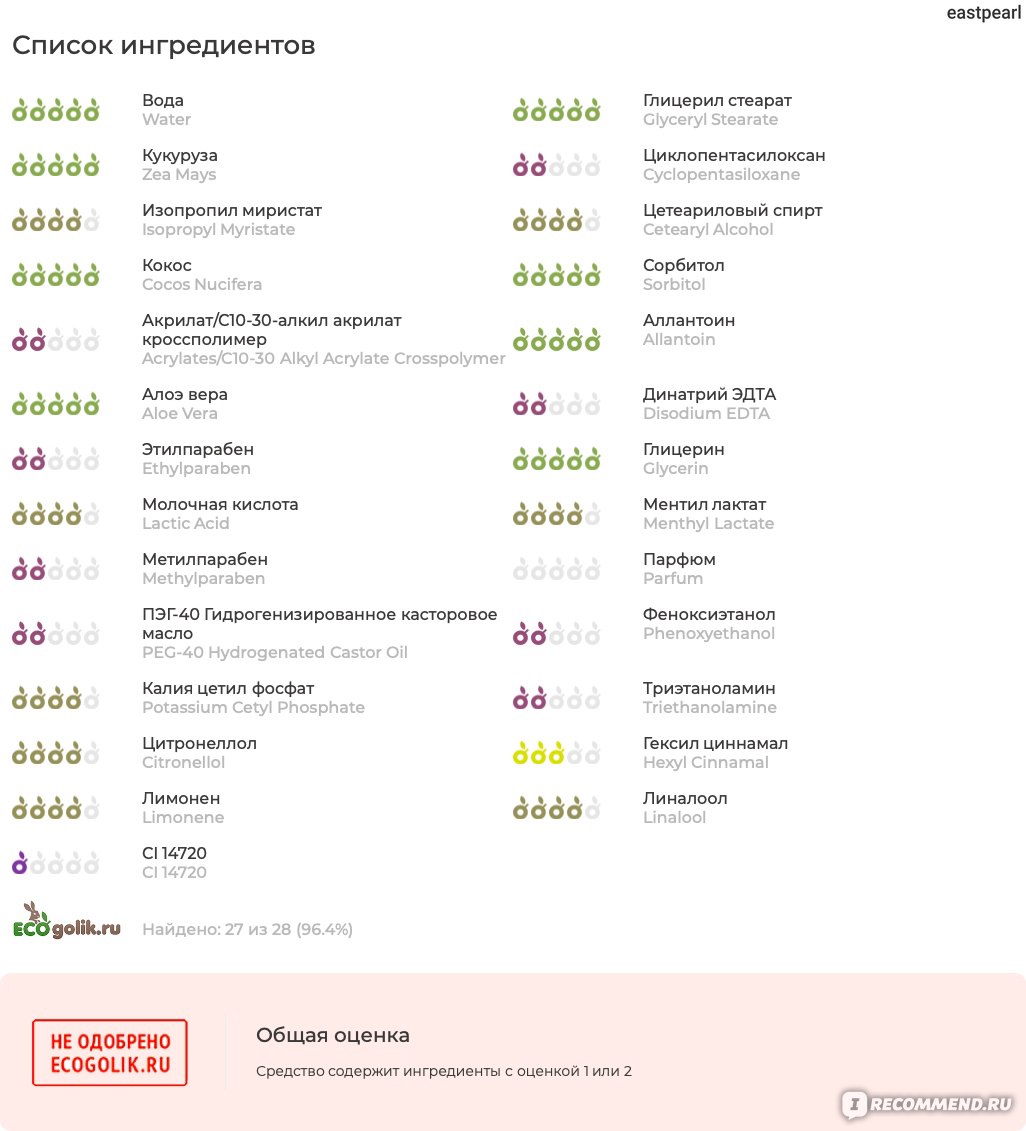 eastpearl

Список ингредиентов

Вода
Water

Кукуруза
Zea Mays

Изопропил миристат
Isopropyl Myristate

Кокос
Cocos Nucifera

Акрилат/С10-30-алкил акрилат кроссполимер
Acrylates/C10-30 Alkyl Acrylate Crosspolymer

Алоэ вера
Aloe Vera

Этилпарабен
Ethylparaben

Молочная кислота
Lactic Acid

Метилпарабен
Methylparaben

ПЭГ-40 Гидрогенизированное касторовое масло
PEG-40 Hydrogenated Castor Oil

Калия цетил фосфат
Potassium Cetyl Phosphate

Цитронеллол
Citronellol

Лимонен
Limonene

CI 14720
CI 14720

Глицерил стеарат
Glyceryl Stearate

Циклопентасилоксан
Cyclopentasiloxane

Цетеариловый спирт
Cetearyl Alcohol

Сорбитол
Sorbitol

Аллантоин
Allantoin

Динатрий ЭДТА
Disodium EDTA

Глицерин
Glycerin

Ментил лактат
Menthyl Lactate

Парфюм
Parfum

Феноксиэтанол
Phenoxyethanol

Триэтаноламин
Triethanolamine

Гексил циннамал
Hexyl Cinnamal

Линалоол
Linalool

ECOgolik.ru

Найдено: 27 из 28 (96.4%)

НЕ ОДОБРЕНО ECOGOLIK.RU

Общая оценка

Средство содержит ингредиенты с оценкой 1 или 2

RECOMMEND.RU